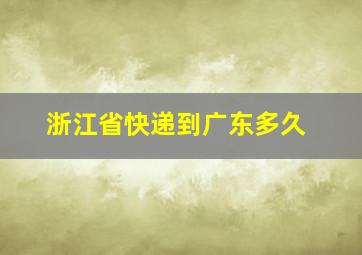 浙江省快递到广东多久